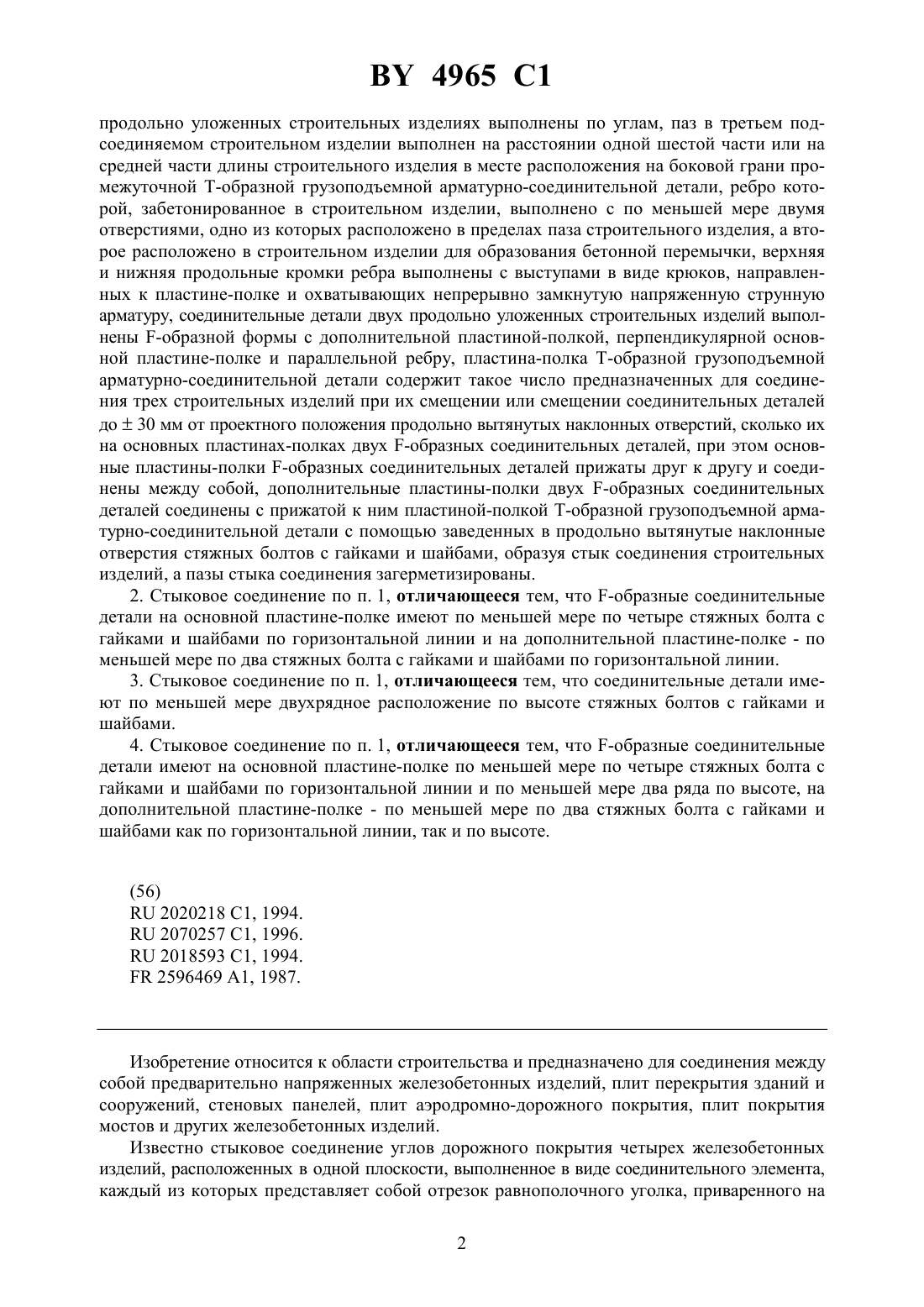 BY 4965 C1

продольно уложенных строительных изделиях выполнены по углам, паз в третьем подсоединяемом строительном изделии выполнен на расстоянии одной шестой части или на средней части длины строительного изделия в месте расположения на боковой грани промежуточной Т-образной грузоподъемной арматурно-соединительной детали, ребро которой, забетонированное в строительном изделии, выполнено с по меньшей мере двумя отверстиями, одно из которых расположено в пределах паза строительного изделия, а второе расположено в строительном изделии для образования бетонной перемычки, верхняя и нижняя продольные кромки ребра выполнены с выступами в виде крюков, направленных к пластине-полке и охватывающих непрерывно замкнутую напряженную струнную арматуру, соединительные детали двух продольно уложенных строительных изделий выполнены F-образной формы с дополнительной пластиной-полкой, перпендикулярной основной пластине-полке и параллельной ребру, пластина-полка Т-образной грузоподъемной арматурно-соединительной детали содержит такое число предназначенных для соединения трех строительных изделий при их смещении или смещении соединительных деталей до $\pm$ 30 мм от проектного положения продольно вытянутых наклонных отверстий, сколько их на основных пластинах-полках двух F-образных соединительных деталей, при этом основные пластины-полки F-образных соединительных деталей прижаты друг к другу и соединены между собой, дополнительные пластины-полки двух F-образных соединительных деталей соединены с прижатой к ним пластиной-полкой Т-образной грузоподъемной арматурно-соединительной детали с помощью заведенных в продольно вытянутые наклонные отверстия стяжных болтов с гайками и шайбами, образуя стык соединения строительных изделий, а пазы стыка соединения загерметизированы.

2. Стыковое соединение по п. 1, отличающееся тем, что F-образные соединительные детали на основной пластине-полке имеют по меньшей мере по четыре стяжных болта с гайками и шайбами по горизонтальной линии и на дополнительной пластине-полке - по меньшей мере по два стяжных болта с гайками и шайбами по горизонтальной линии.

3. Стыковое соединение по п. 1, отличающееся тем, что соединительные детали имеют по меньшей мере двухрядное расположение по высоте стяжных болтов с гайками и шайбами.

4. Стыковое соединение по п. 1, отличающееся тем, что F-образные соединительные детали имеют на основной пластине-полке по меньшей мере по четыре стяжных болта с гайками и шайбами по горизонтальной линии и по меньшей мере два ряда по высоте, на дополнительной пластине-полке - по меньшей мере по два стяжных болта с гайками и шайбами как по горизонтальной линии, так и по высоте.

(56)
RU 2020218 C1, 1994.
RU 2070257 C1, 1996.
RU 2018593 C1, 1994.
FR 2596469 A1, 1987.

Изобретение относится к области строительства и предназначено для соединения между собой предварительно напряженных железобетонных изделий, плит перекрытия зданий и сооружений, стеновых панелей, плит аэродромно-дорожного покрытия, плит покрытия мостов и других железобетонных изделий.

Известно стыковое соединение углов дорожного покрытия четырех железобетонных изделий, расположенных в одной плоскости, выполненное в виде соединительного элемента, каждый из которых представляет собой отрезок равнополочного уголка, приваренного на

2